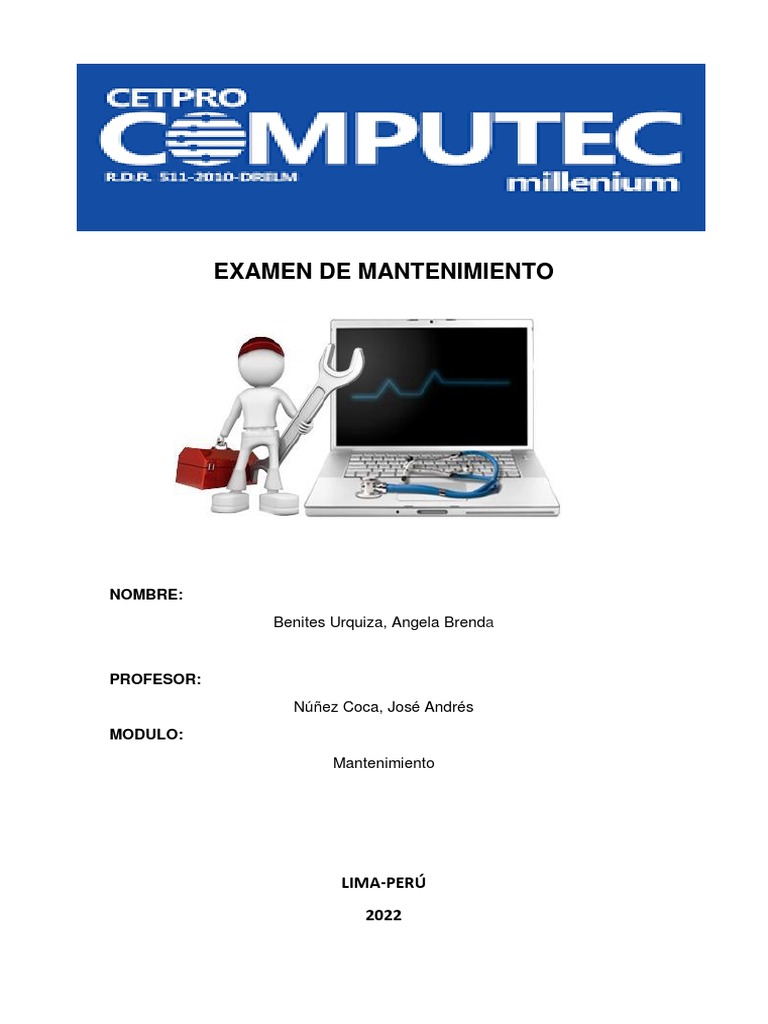 CETPRO
COMPUTEC
R.D.R. 511-2010-DRELM
millenium

EXAMEN DE MANTENIMIENTO

NOMBRE:

Benites Urquiza, Angela Brenda

PROFESOR:

Núñez Coca, José Andrés

MODULO:

Mantenimiento

LIMA-PERÚ

2022